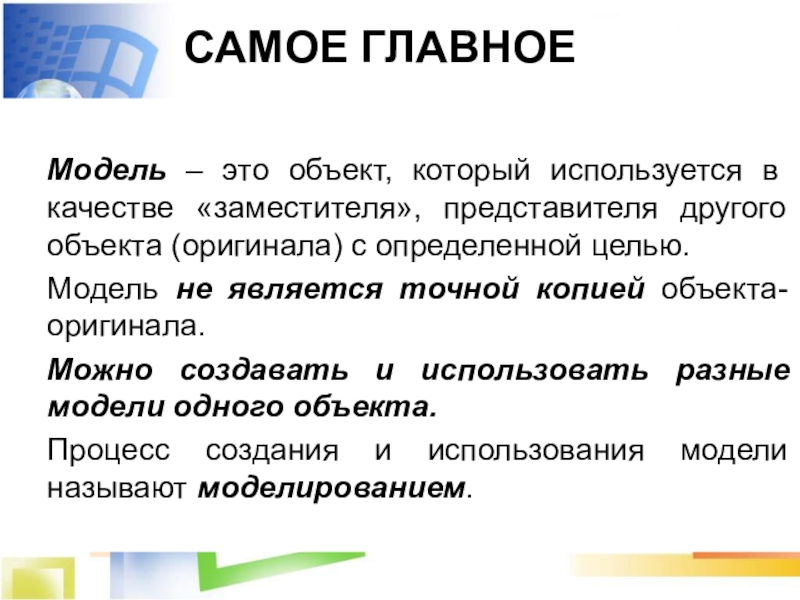 САМОЕ ГЛАВНОЕ

Модель – это объект, который используется в качестве «заместителя», представителя другого объекта (оригинала) с определенной целью.

Модель не является точной копией объекта-оригинала.

Можно создавать и использовать разные модели одного объекта.

Процесс создания и использования модели называют моделированием.